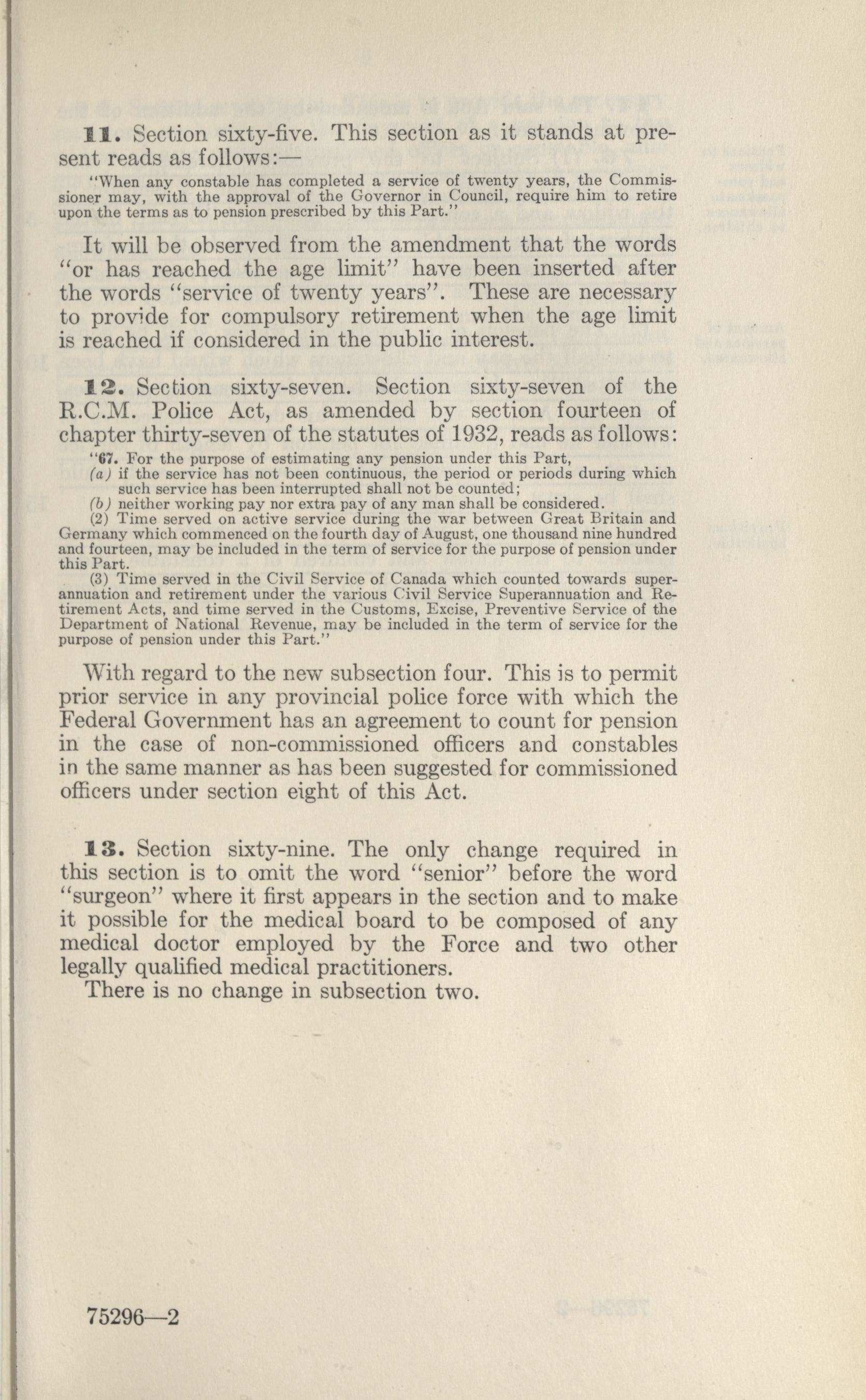 11. Section sixty-five. This section as it stands at present reads as follows:—

"When any constable has completed a service of twenty years, the Commissioner may, with the approval of the Governor in Council, require him to retire upon the terms as to pension prescribed by this Part."

It will be observed from the amendment that the words "or has reached the age limit" have been inserted after the words "service of twenty years". These are necessary to provide for compulsory retirement when the age limit is reached if considered in the public interest.

12. Section sixty-seven. Section sixty-seven of the R.C.M. Police Act, as amended by section fourteen of chapter thirty-seven of the statutes of 1932, reads as follows:

"67. For the purpose of estimating any pension under this Part,
(a) if the service has not been continuous, the period or periods during which such service has been interrupted shall not be counted;
(b) neither working pay nor extra pay of any man shall be considered.
(2) Time served on active service during the war between Great Britain and Germany which commenced on the fourth day of August, one thousand nine hundred and fourteen, may be included in the term of service for the purpose of pension under this Part.
(3) Time served in the Civil Service of Canada which counted towards superannuation and retirement under the various Civil Service Superannuation and Retirement Acts, and time served in the Customs, Excise, Preventive Service of the Department of National Revenue, may be included in the term of service for the purpose of pension under this Part."

With regard to the new subsection four. This is to permit prior service in any provincial police force with which the Federal Government has an agreement to count for pension in the case of non-commissioned officers and constables in the same manner as has been suggested for commissioned officers under section eight of this Act.

13. Section sixty-nine. The only change required in this section is to omit the word "senior" before the word "surgeon" where it first appears in the section and to make it possible for the medical board to be composed of any medical doctor employed by the Force and two other legally qualified medical practitioners.
There is no change in subsection two.

75296—2